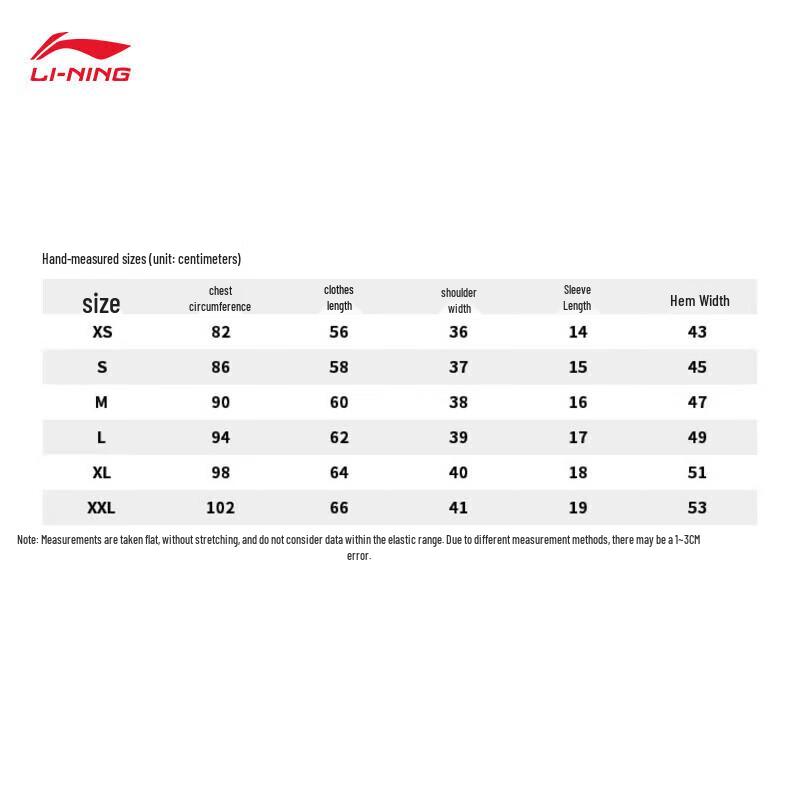 LI-NING

Hand-measured sizes (unit: centimeters)

| size | chest circumference | clothes length | shoulder width | Sleeve Length | Hem Width |
|---|---|---|---|---|---|
| XS | 82 | 56 | 36 | 14 | 43 |
| S | 86 | 58 | 37 | 15 | 45 |
| M | 90 | 60 | 38 | 16 | 47 |
| L | 94 | 62 | 39 | 17 | 49 |
| XL | 98 | 64 | 40 | 18 | 51 |
| XXL | 102 | 66 | 41 | 19 | 53 |

Note: Measurements are taken flat, without stretching, and do not consider data within the elastic range. Due to different measurement methods, there may be a 1~3CM error.